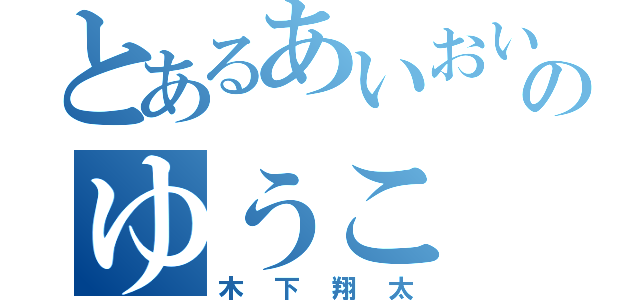 とあるあいおいの
ゆうこ
木下翔太